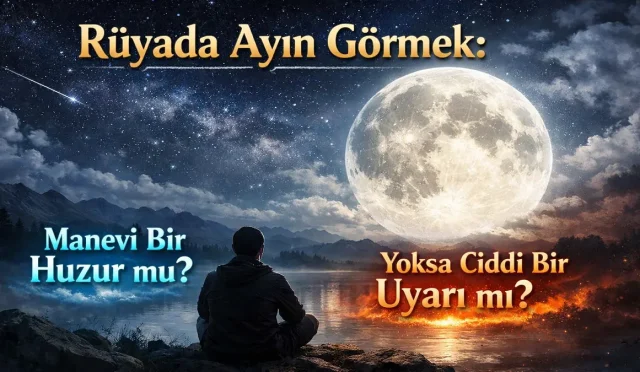 Rüyada Ayın Görmek:

Manevi Bir Huzur mu?

Yoksa Ciddi Bir Uyarı mı?